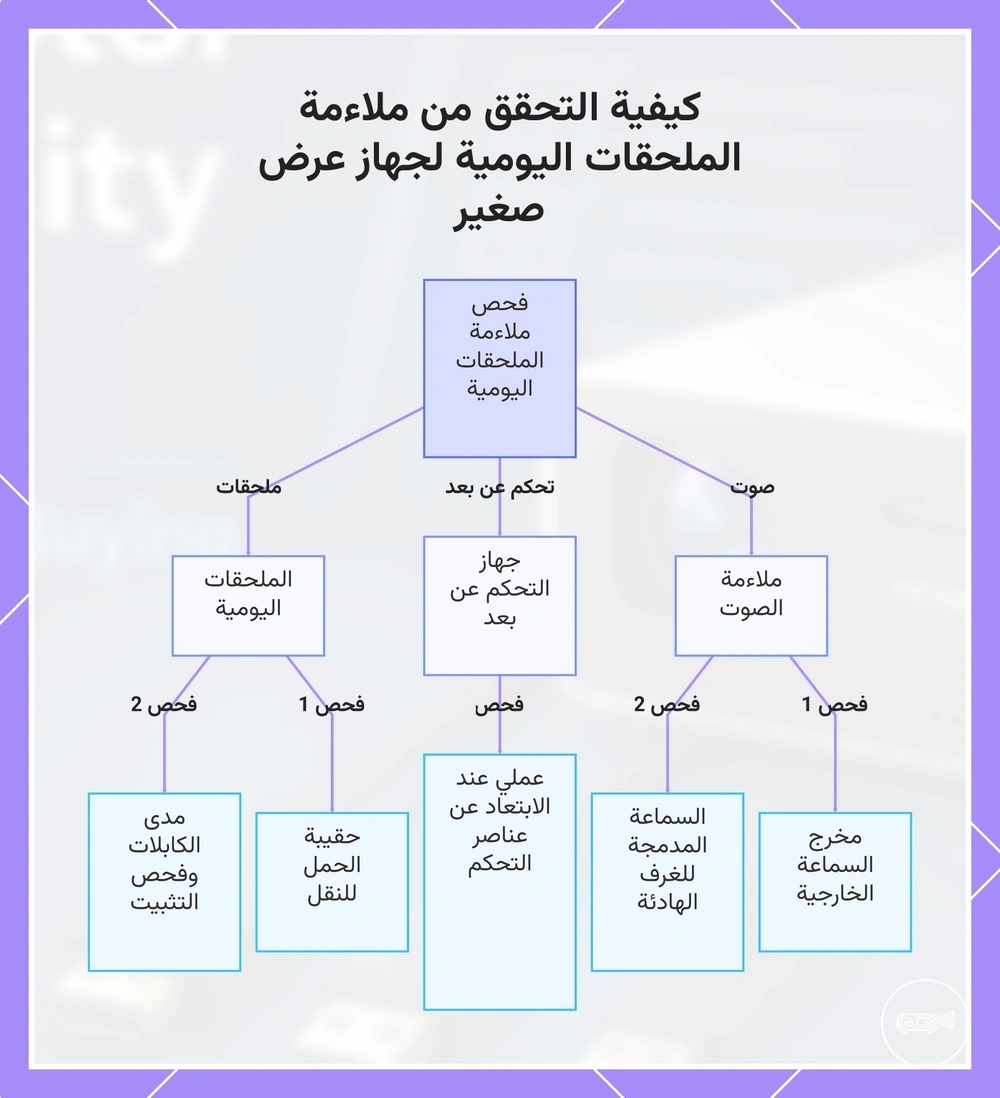 كيفية التحقق من ملاءمة الملحقات اليومية لجهاز عرض صغير

فحص ملاءمة الملحقات اليومية

صوت

تحكم عن بعد

ملحقات

ملاءمة الصوت

جهاز التحكم عن بعد

الملحقات اليومية

فحص 1

فحص 2

فحص

فحص 1

فحص 2

مخرج السماعة الخارجية

السماعة المدمجة للغرف الهادئة

عملي عند الابتعاد عن عناصر التحكم

حقيبة الحمل للنقل

مدى الكابلات وفحص التثبيت